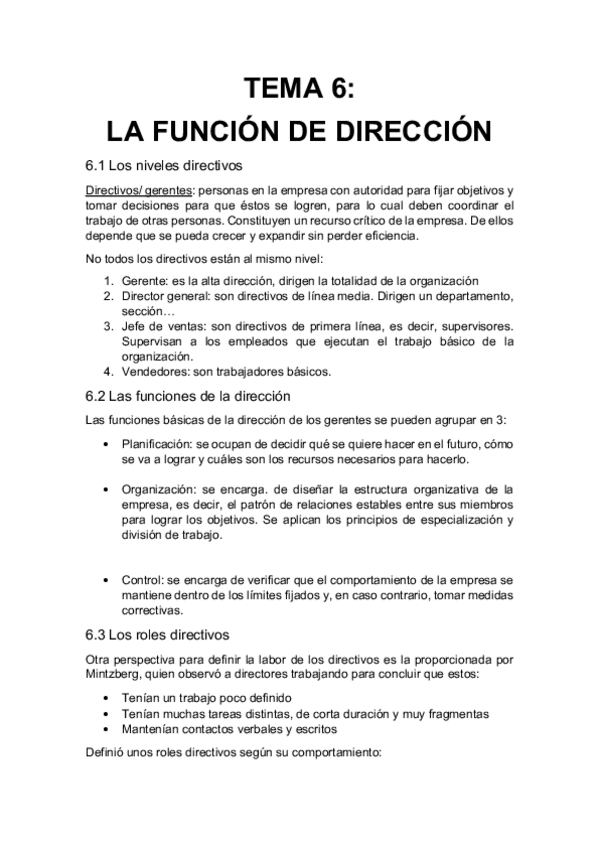 TEMA 6:
LA FUNCIÓN DE DIRECCIÓN

6.1 Los niveles directivos

Directivos/ gerentes: personas en la empresa con autoridad para fijar objetivos y tomar decisiones para que éstos se logren, para lo cual deben coordinar el trabajo de otras personas. Constituyen un recurso crítico de la empresa. De ellos depende que se pueda crecer y expandir sin perder eficiencia.

No todos los directivos están al mismo nivel:

1. Gerente: es la alta dirección, dirigen la totalidad de la organización
2. Director general: son directivos de línea media. Dirigen un departamento, sección…
3. Jefe de ventas: son directivos de primera línea, es decir, supervisores. Supervisan a los empleados que ejecutan el trabajo básico de la organización.
4. Vendedores: son trabajadores básicos.

6.2 Las funciones de la dirección

Las funciones básicas de la dirección de los gerentes se pueden agrupar en 3:

• Planificación: se ocupan de decidir qué se quiere hacer en el futuro, cómo se va a lograr y cuáles son los recursos necesarios para hacerlo.

• Organización: se encarga. de diseñar la estructura organizativa de la empresa, es decir, el patrón de relaciones estables entre sus miembros para lograr los objetivos. Se aplican los principios de especialización y división de trabajo.

• Control: se encarga de verificar que el comportamiento de la empresa se mantiene dentro de los límites fijados y, en caso contrario, tomar medidas correctivas.

6.3 Los roles directivos

Otra perspectiva para definir la labor de los directivos es la proporcionada por Mintzberg, quien observó a directores trabajando para concluir que estos:

• Tenían un trabajo poco definido
• Tenían muchas tareas distintas, de corta duración y muy fragmentas
• Mantenían contactos verbales y escritos

Definió unos roles directivos según su comportamiento: